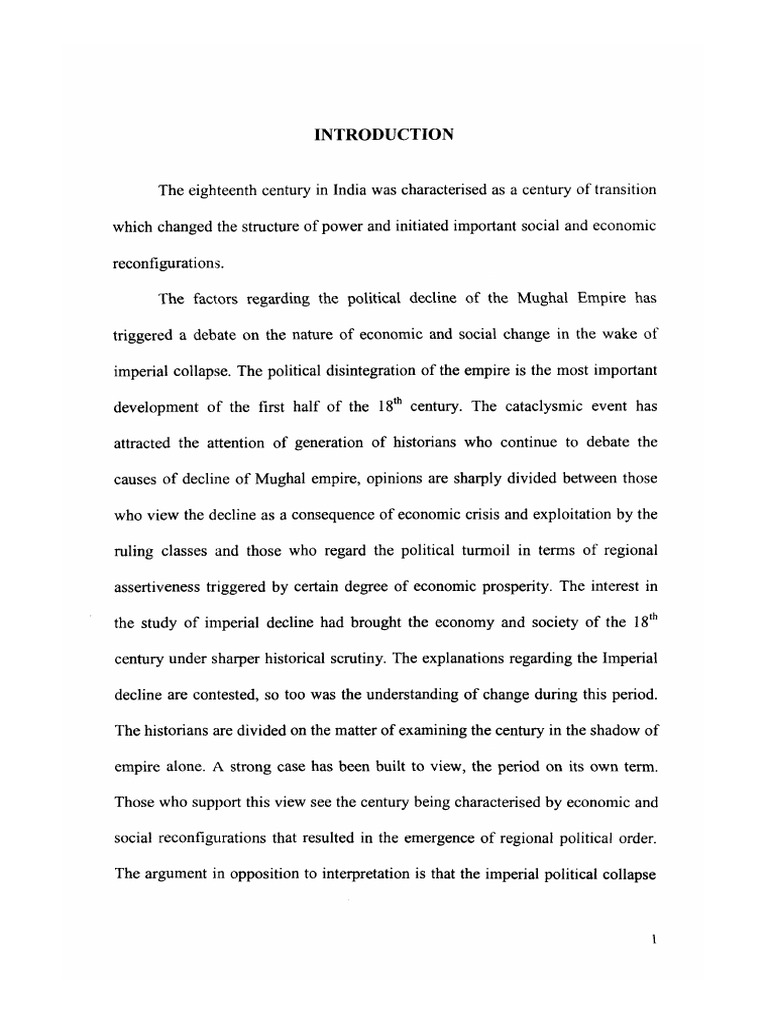 INTRODUCTION

The eighteenth century in India was characterised as a century of transition which changed the structure of power and initiated important social and economic reconfigurations.

The factors regarding the political decline of the Mughal Empire has triggered a debate on the nature of economic and social change in the wake of imperial collapse. The political disintegration of the empire is the most important development of the first half of the $18^{th}$ century. The cataclysmic event has attracted the attention of generation of historians who continue to debate the causes of decline of Mughal empire, opinions are sharply divided between those who view the decline as a consequence of economic crisis and exploitation by the ruling classes and those who regard the political turmoil in terms of regional assertiveness triggered by certain degree of economic prosperity. The interest in the study of imperial decline had brought the economy and society of the $18^{th}$ century under sharper historical scrutiny. The explanations regarding the Imperial decline are contested, so too was the understanding of change during this period. The historians are divided on the matter of examining the century in the shadow of empire alone. A strong case has been built to view, the period on its own term. Those who support this view see the century being characterised by economic and social reconfigurations that resulted in the emergence of regional political order. The argument in opposition to interpretation is that the imperial political collapse

1